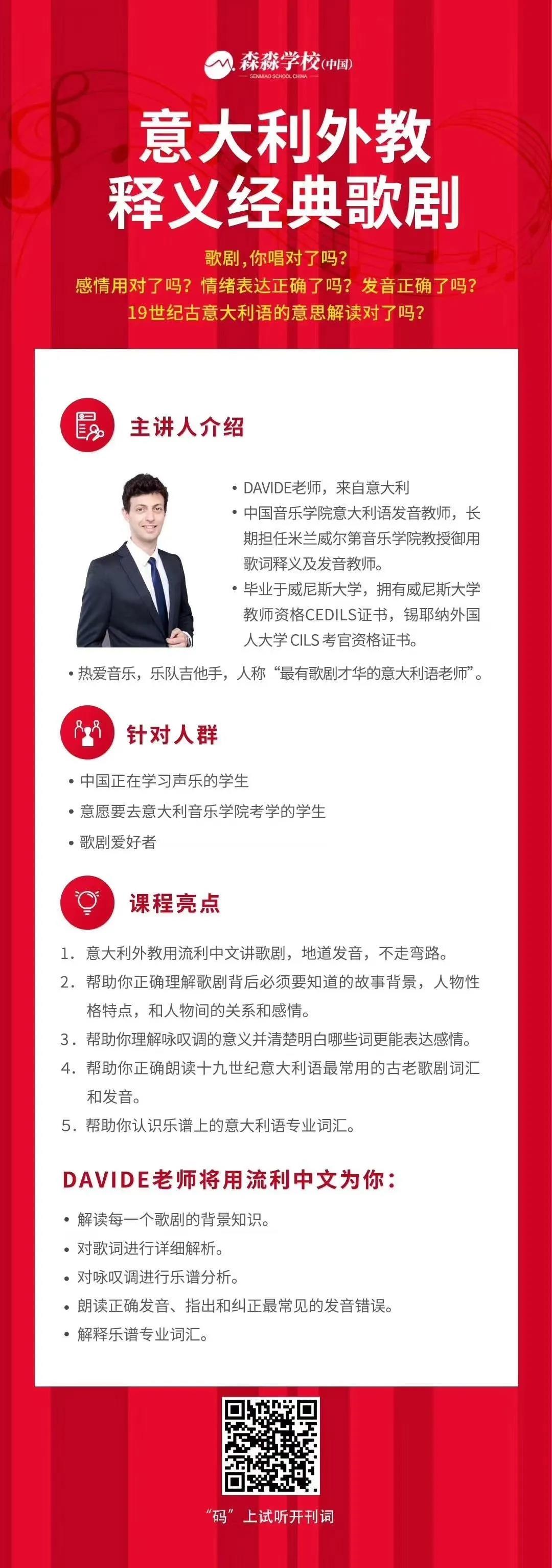 森淼学校(中国)
SENMIAO SCHOOL CHINA

意大利外教
释义经典歌剧

歌剧，你唱对了吗？
感情用对了吗？情绪表达正确了吗？发音正确了吗？
19世纪古意大利语的意思解读对了吗？

主讲人介绍

• DAVIDE老师，来自意大利
• 中国音乐学院意大利语发音教师，长期担任米兰威尔第音乐学院教授御用歌词释义及发音教师。
• 毕业于威尼斯大学，拥有威尼斯大学教师资格CEDILS证书，锡耶纳外国人大学 CILS 考官资格证书。
• 热爱音乐，乐队吉他手，人称“最有歌剧才华的意大利语老师”。

针对人群

• 中国正在学习声乐的学生
• 意愿要去意大利音乐学院考学的学生
• 歌剧爱好者

课程亮点

1. 意大利外教用流利中文讲歌剧，地道发音，不走弯路。
2. 帮助你正确理解歌剧背后必须要知道的故事背景，人物性格特点，和人物间的关系和感情。
3. 帮助你理解咏叹调的意义并清楚明白哪些词更能表达感情。
4. 帮助你正确朗读十九世纪意大利语最常用的古老歌剧词汇和发音。
5. 帮助你认识乐谱上的意大利语专业词汇。

DAVIDE老师将用流利中文为你：

• 解读每一个歌剧的背景知识。
• 对歌词进行详细解析。
• 对咏叹调进行乐谱分析。
• 朗读正确发音、指出和纠正最常见的发音错误。
• 解释乐谱专业词汇。

“码”上试听开刊词